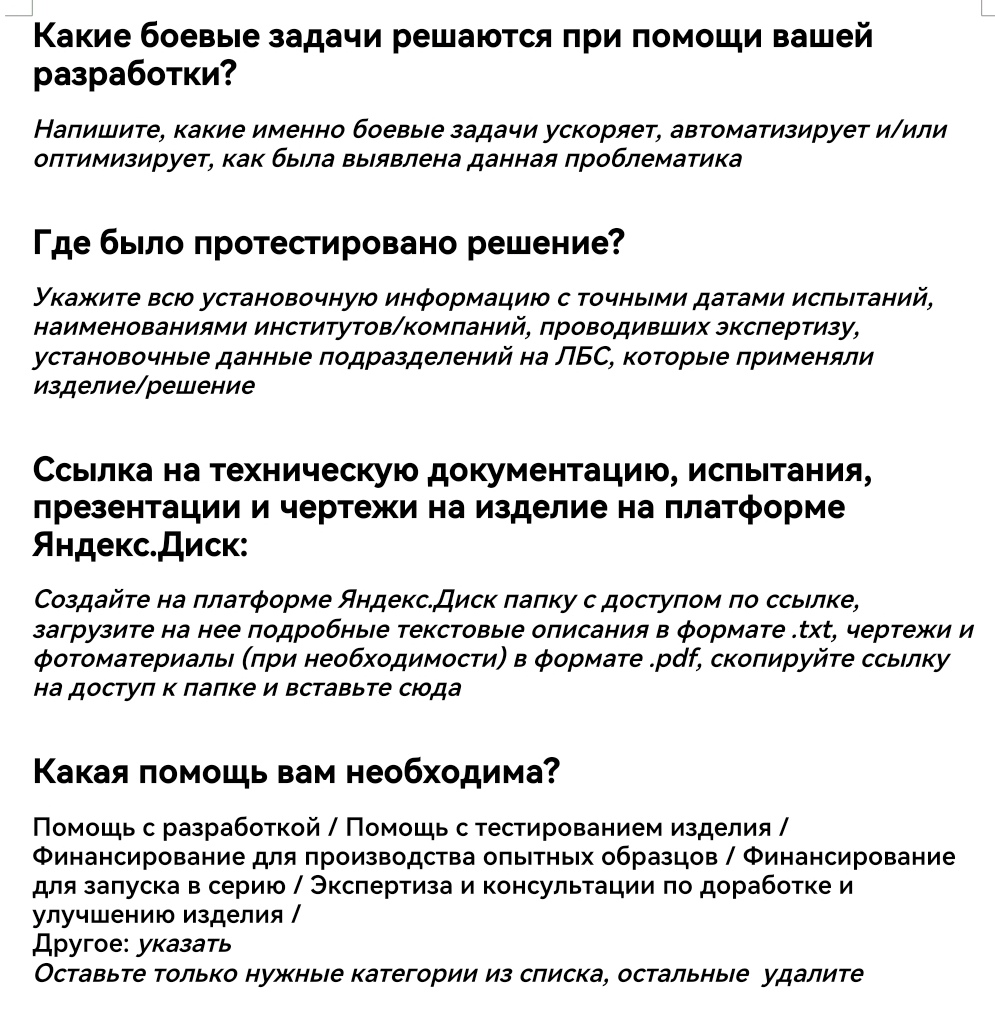 Какие боевые задачи решаются при помощи вашей разработки?

Напишите, какие именно боевые задачи ускоряет, автоматизирует и/или оптимизирует, как была выявлена данная проблематика

Где было протестировано решение?

Укажите всю установочную информацию с точными датами испытаний, наименованиями институтов/компаний, проводивших экспертизу, установочные данные подразделений на ЛБС, которые применяли изделие/решение

Ссылка на техническую документацию, испытания, презентации и чертежи на изделие на платформе Яндекс.Диск:

Создайте на платформе Яндекс.Диск папку с доступом по ссылке, загрузите на нее подробные текстовые описания в формате .txt, чертежи и фотоматериалы (при необходимости) в формате .pdf, скопируйте ссылку на доступ к папке и вставьте сюда

Какая помощь вам необходима?

Помощь с разработкой / Помощь с тестированием изделия / Финансирование для производства опытных образцов / Финансирование для запуска в серию / Экспертиза и консультации по доработке и улучшению изделия /
Другое: указать
Оставьте только нужные категории из списка, остальные удалите